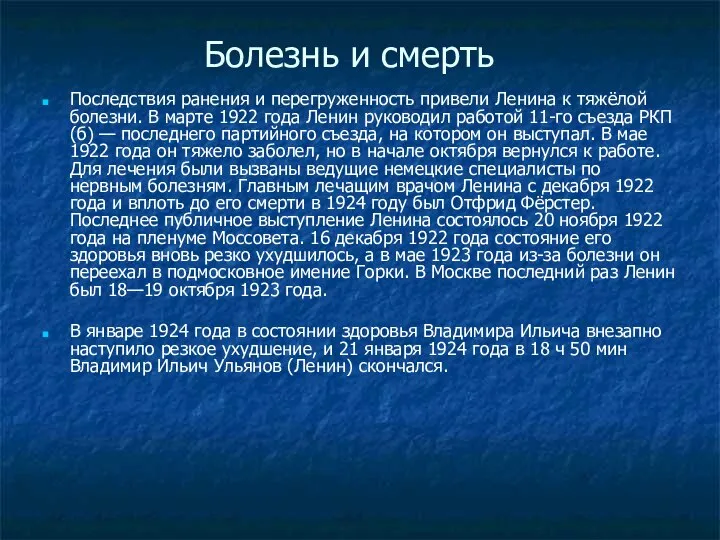 Болезнь и смерть

Последствия ранения и перегруженность привели Ленина к тяжёлой болезни. В марте 1922 года Ленин руководил работой 11-го съезда РКП (б) — последнего партийного съезда, на котором он выступал. В мае 1922 года он тяжело заболел, но в начале октября вернулся к работе. Для лечения были вызваны ведущие немецкие специалисты по нервным болезням. Главным лечащим врачом Ленина с декабря 1922 года и вплоть до его смерти в 1924 году был Отфрид Фёрстер. Последнее публичное выступление Ленина состоялось 20 ноября 1922 года на пленуме Моссовета. 16 декабря 1922 года состояние его здоровья вновь резко ухудшилось, а в мае 1923 года из-за болезни он переехал в подмосковное имение Горки. В Москве последний раз Ленин был 18—19 октября 1923 года.

В январе 1924 года в состоянии здоровья Владимира Ильича внезапно наступило резкое ухудшение, и 21 января 1924 года в 18 ч 50 мин Владимир Ильич Ульянов (Ленин) скончался.